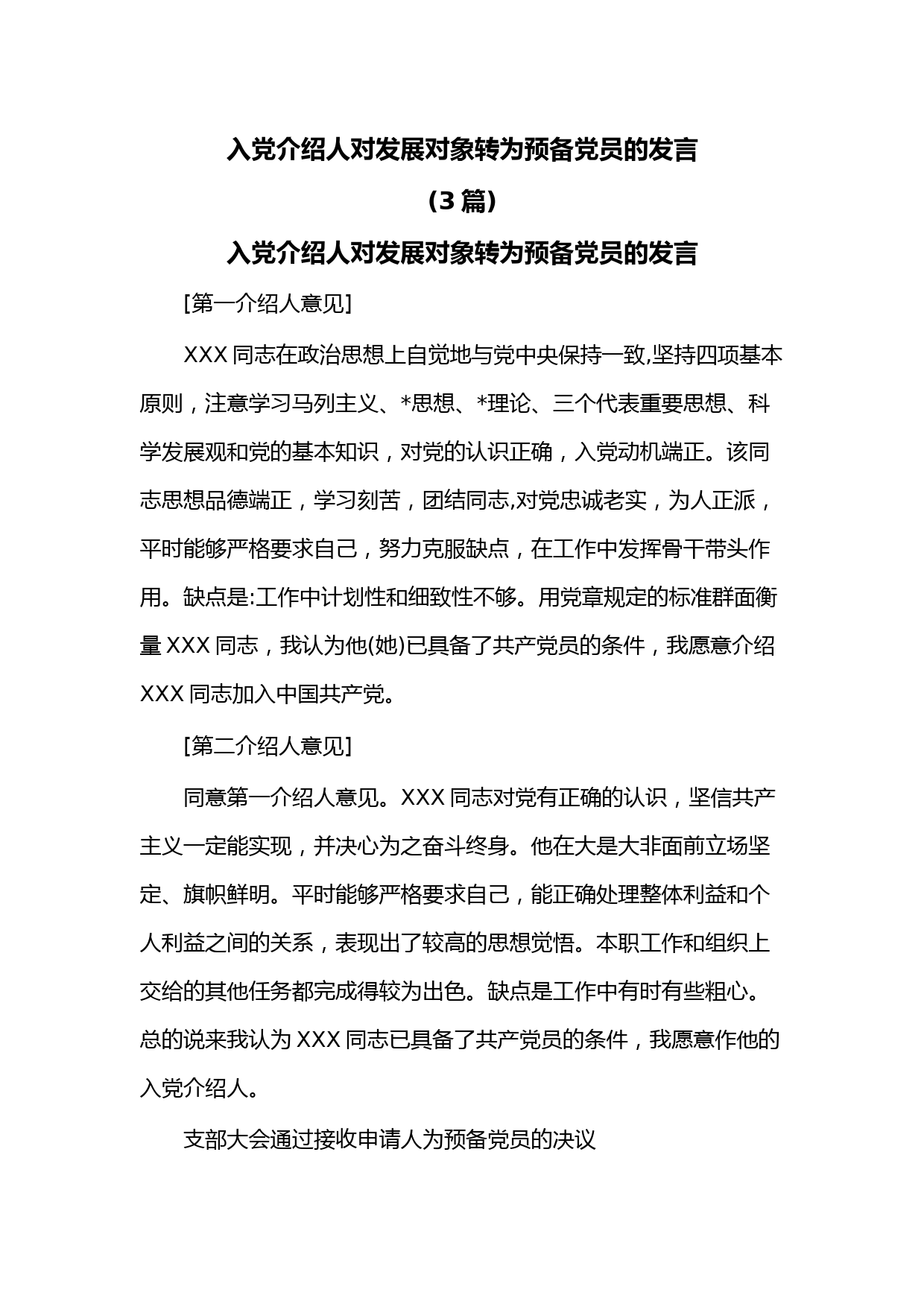 入党介绍人对发展对象转为预备党员的发言

（3 篇）

入党介绍人对发展对象转为预备党员的发言

[第一介绍人意见]

XXX 同志在政治思想上自觉地与党中央保持一致,坚持四项基本原则，注意学习马列主义、*思想、*理论、三个代表重要思想、科学发展观和党的基本知识，对党的认识正确，入党动机端正。该同志思想品德端正，学习刻苦，团结同志,对党忠诚老实，为人正派，平时能够严格要求自己，努力克服缺点，在工作中发挥骨干带头作用。缺点是:工作中计划性和细致性不够。用党章规定的标准群面衡量 XXX 同志，我认为他(她)已具备了共产党员的条件，我愿意介绍 XXX 同志加入中国共产党。

[第二介绍人意见]

同意第一介绍人意见。XXX 同志对党有正确的认识，坚信共产主义一定能实现，并决心为之奋斗终身。他在大是大非面前立场坚定、旗帜鲜明。平时能够严格要求自己，能正确处理整体利益和个人利益之间的关系，表现出了较高的思想觉悟。本职工作和组织上交给的其他任务都完成得较为出色。缺点是工作中有时有些粗心。总的说来我认为 XXX 同志已具备了共产党员的条件，我愿意作他的入党介绍人。

支部大会通过接收申请人为预备党员的决议